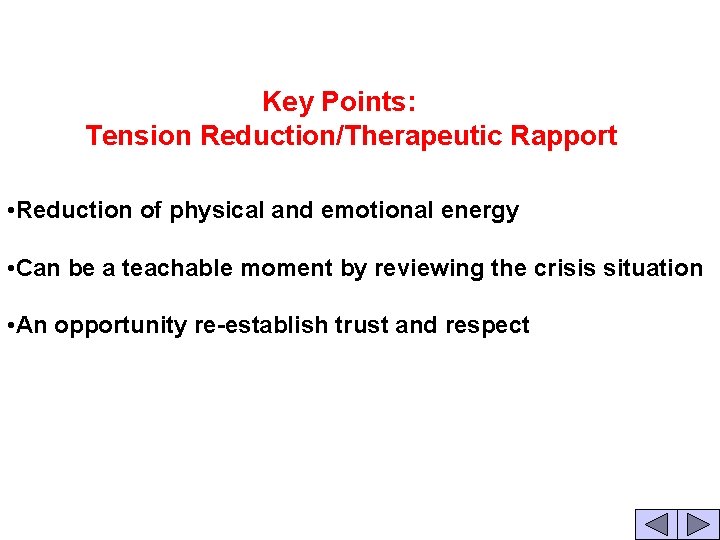 Key Points:
Tension Reduction/Therapeutic Rapport

•Reduction of physical and emotional energy

•Can be a teachable moment by reviewing the crisis situation

•An opportunity re-establish trust and respect